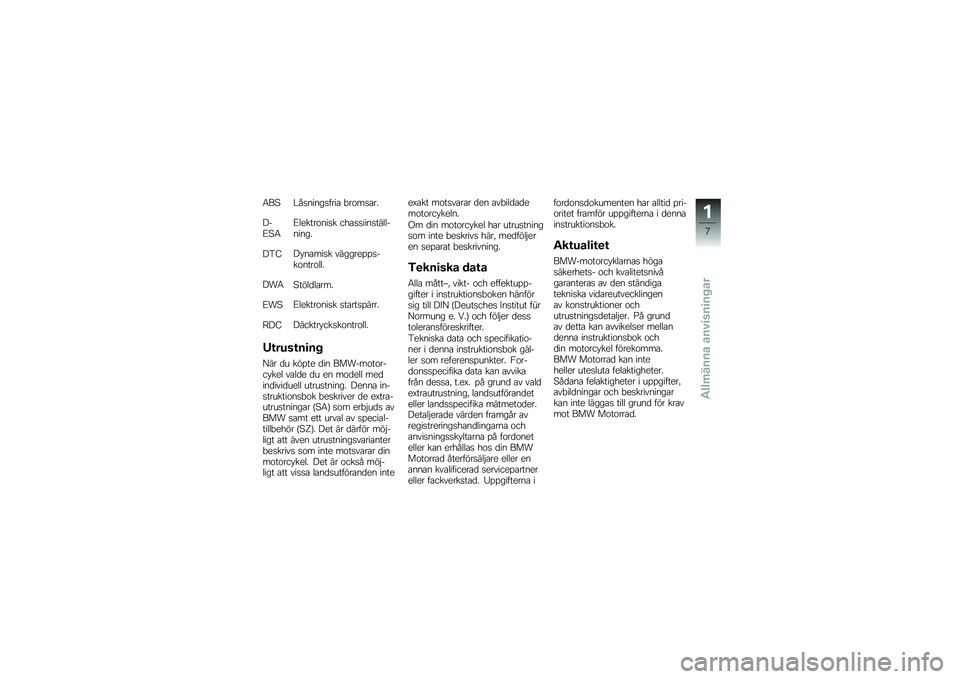 | | |
|---|---|
| ABS | Låsningsfria bromsar. |
| D-ESA | Elektronisk chassiinställning. |
| DTC | Dynamisk väggreppskontroll. |
| DWA | Stöldlarm. |
| EWS | Elektronisk startspärr. |
| RDC | Däcktryckskontroll. |

Utrustning

När du köpte din BMW-motorcykel valde du en modell med individuell utrustning. Denna instruktionsbok beskriver de extrautrustningar (SA) som erbjuds av BMW samt ett urval av specialtillbehör (SZ). Det är därför möjligt att även utrustningsvarianter beskrivs som inte motsvarar din motorcykel. Det är också möjligt att vissa landsutföranden inte exakt motsvarar den avbildade motorcykeln.
Om din motorcykel har utrustning som inte beskrivs här, medföljer en separat beskrivning.

Tekniska data

Alla mått–, vikt- och effektuppgifter i instruktionsboken hänför sig till DIN (Deutsches Institut für Normung e. V.) och följer dess toleransföreskrifter.
Tekniska data och specifikationer i denna instruktionsbok gäller som referenspunkter. Fordonsspecifika data kan avvika från dessa, t.ex. på grund av vald extrautrustning, landsutförandet eller landsspecifika mätmetoder. Detaljerade värden framgår av registreringshandlingarna och anvisningsskyltarna på fordonet eller kan erhållas hos din BMW Motorrad återförsäljare eller en annan kvalificerad servicepartner eller fackverkstad. Uppgifterna i fordonsdokumenten har alltid prioritet framför uppgifterna i denna instruktionsbok.

Aktualitet

BMW-motorcyklarnas höga säkerhets- och kvalitetsnivå garanteras av den ständiga tekniska vidareutvecklingen av konstruktioner och utrustningsdetaljer. På grund av detta kan avvikelser mellan denna instruktionsbok och din motorcykel förekomma. BMW Motorrad kan inte heller utesluta felaktigheter. Sådana felaktigheter i uppgifter, avbildningar och beskrivningar kan inte läggas till grund för krav mot BMW Motorrad.

1
7
Allmänna anvisningar

carmanualsonline.info